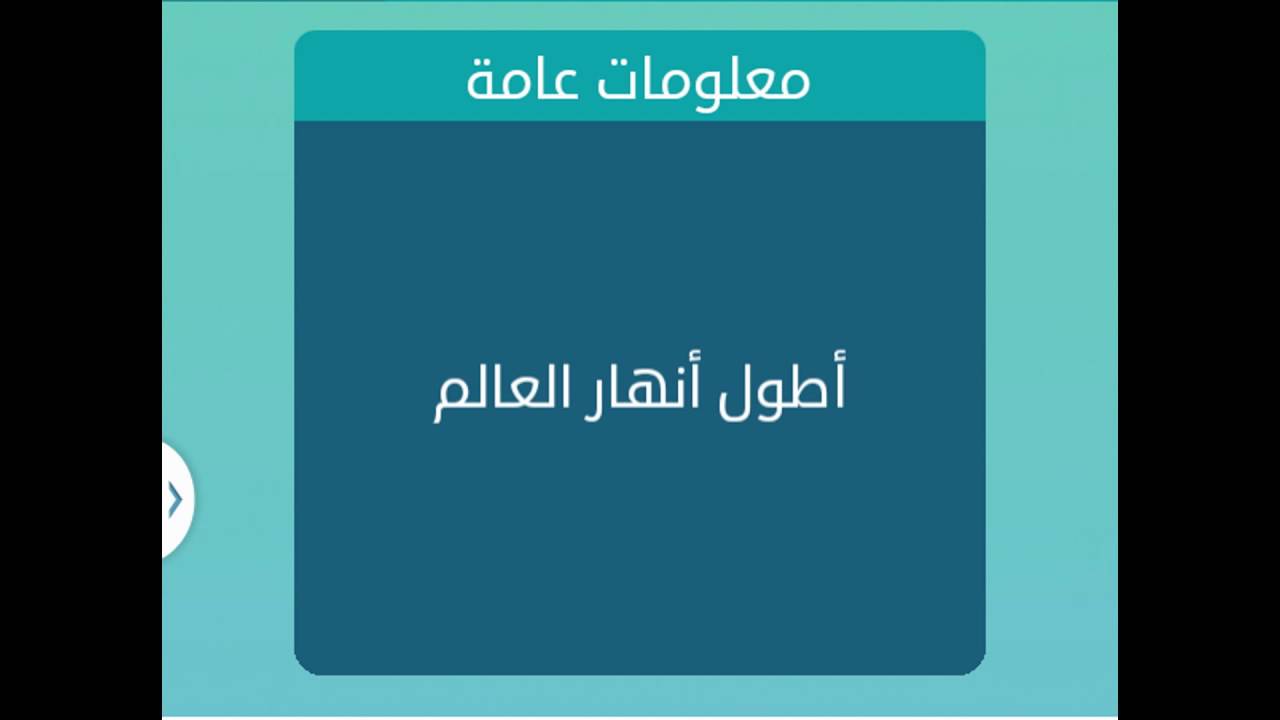 معلومات عامة

أطول أنهار العالم